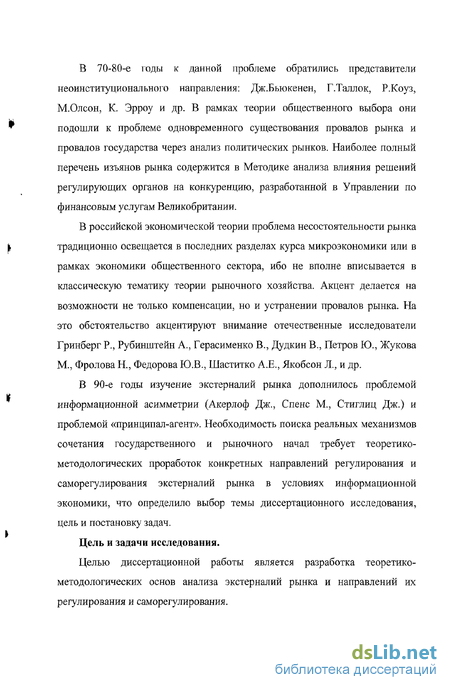 В 70-80-е годы к данной проблеме обратились представители неоинституционального направления: Дж.Бьюкенен, Г.Таллок, Р.Коуз, М.Олсон, К. Эрроу и др. В рамках теории общественного выбора они подошли к проблеме одновременного существования провалов рынка и провалов государства через анализ политических рынков. Наиболее полный перечень изъянов рынка содержится в Методике анализа влияния решений регулирующих органов на конкуренцию, разработанной в Управлении по финансовым услугам Великобритании.

В российской экономической теории проблема несостоятельности рынка традиционно освещается в последних разделах курса микроэкономики или в рамках экономики общественного сектора, ибо не вполне вписывается в классическую тематику теории рыночного хозяйства. Акцент делается на возможности не только компенсации, но и устранении провалов рынка. На это обстоятельство акцентируют внимание отечественные исследователи Гринберг Р., Рубинштейн А., Герасименко В., Дудкин В., Петров Ю., Жукова М., Фролова Н., Федорова Ю.В., Шаститко А.Е., Якобсон Л., и др.

В 90-е годы изучение экстерналий рынка дополнилось проблемой информационной асимметрии (Акерлоф Дж., Спенс М., Стиглиц Дж.) и проблемой «принципал-агент». Необходимость поиска реальных механизмов сочетания государственного и рыночного начал требует теоретико-методологических проработок конкретных направлений регулирования и саморегулирования экстерналий рынка в условиях информационной экономики, что определило выбор темы диссертационного исследования, цель и постановку задач.

Цель и задачи исследования.

Целью диссертационной работы является разработка теоретико-методологических основ анализа экстерналий рынка и направлений их регулирования и саморегулирования.

dsLib.net
библиотека диссертаций